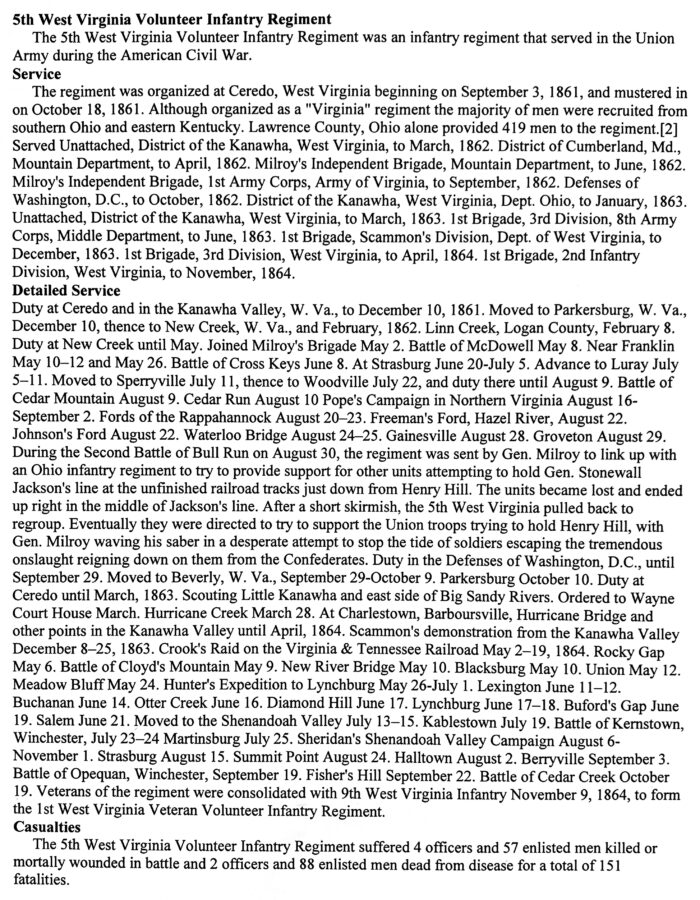 5th West Virginia Volunteer Infantry Regiment

The 5th West Virginia Volunteer Infantry Regiment was an infantry regiment that served in the Union Army during the American Civil War.

Service

The regiment was organized at Ceredo, West Virginia beginning on September 3, 1861, and mustered in on October 18, 1861. Although organized as a "Virginia" regiment the majority of men were recruited from southern Ohio and eastern Kentucky. Lawrence County, Ohio alone provided 419 men to the regiment.[2] Served Unattached, District of the Kanawha, West Virginia, to March, 1862. District of Cumberland, Md., Mountain Department, to April, 1862. Milroy's Independent Brigade, Mountain Department, to June, 1862. Milroy's Independent Brigade, 1st Army Corps, Army of Virginia, to September, 1862. Defenses of Washington, D.C., to October, 1862. District of the Kanawha, West Virginia, Dept. Ohio, to January, 1863. Unattached, District of the Kanawha, West Virginia, to March, 1863. 1st Brigade, 3rd Division, 8th Army Corps, Middle Department, to June, 1863. 1st Brigade, Scammon's Division, Dept. of West Virginia, to December, 1863. 1st Brigade, 3rd Division, West Virginia, to April, 1864. 1st Brigade, 2nd Infantry Division, West Virginia, to November, 1864.

Detailed Service

Duty at Ceredo and in the Kanawha Valley, W. Va., to December 10, 1861. Moved to Parkersburg, W. Va., December 10, thence to New Creek, W. Va., and February, 1862. Linn Creek, Logan County, February 8. Duty at New Creek until May. Joined Milroy's Brigade May 2. Battle of McDowell May 8. Near Franklin May 10–12 and May 26. Battle of Cross Keys June 8. At Strasburg June 20-July 5. Advance to Luray July 5–11. Moved to Sperryville July 11, thence to Woodville July 22, and duty there until August 9. Battle of Cedar Mountain August 9. Cedar Run August 10 Pope's Campaign in Northern Virginia August 16-September 2. Fords of the Rappahannock August 20–23. Freeman's Ford, Hazel River, August 22. Johnson's Ford August 22. Waterloo Bridge August 24–25. Gainesville August 28. Groveton August 29. During the Second Battle of Bull Run on August 30, the regiment was sent by Gen. Milroy to link up with an Ohio infantry regiment to try to provide support for other units attempting to hold Gen. Stonewall Jackson's line at the unfinished railroad tracks just down from Henry Hill. The units became lost and ended up right in the middle of Jackson's line. After a short skirmish, the 5th West Virginia pulled back to regroup. Eventually they were directed to try to support the Union troops trying to hold Henry Hill, with Gen. Milroy waving his saber in a desperate attempt to stop the tide of soldiers escaping the tremendous onslaught reigning down on them from the Confederates. Duty in the Defenses of Washington, D.C., until September 29. Moved to Beverly, W. Va., September 29-October 9. Parkersburg October 10. Duty at Ceredo until March, 1863. Scouting Little Kanawha and east side of Big Sandy Rivers. Ordered to Wayne Court House March. Hurricane Creek March 28. At Charlestown, Barboursville, Hurricane Bridge and other points in the Kanawha Valley until April, 1864. Scammon's demonstration from the Kanawha Valley December 8–25, 1863. Crook's Raid on the Virginia & Tennessee Railroad May 2–19, 1864. Rocky Gap May 6. Battle of Cloyd's Mountain May 9. New River Bridge May 10. Blacksburg May 10. Union May 12. Meadow Bluff May 24. Hunter's Expedition to Lynchburg May 26-July 1. Lexington June 11–12. Buchanan June 14. Otter Creek June 16. Diamond Hill June 17. Lynchburg June 17–18. Buford's Gap June 19. Salem June 21. Moved to the Shenandoah Valley July 13–15. Kablestown July 19. Battle of Kernstown, Winchester, July 23–24 Martinsburg July 25. Sheridan's Shenandoah Valley Campaign August 6-November 1. Strasburg August 15. Summit Point August 24. Halltown August 2. Berryville September 3. Battle of Opequan, Winchester, September 19. Fisher's Hill September 22. Battle of Cedar Creek October 19. Veterans of the regiment were consolidated with 9th West Virginia Infantry November 9, 1864, to form the 1st West Virginia Veteran Volunteer Infantry Regiment.

Casualties

The 5th West Virginia Volunteer Infantry Regiment suffered 4 officers and 57 enlisted men killed or mortally wounded in battle and 2 officers and 88 enlisted men dead from disease for a total of 151 fatalities.